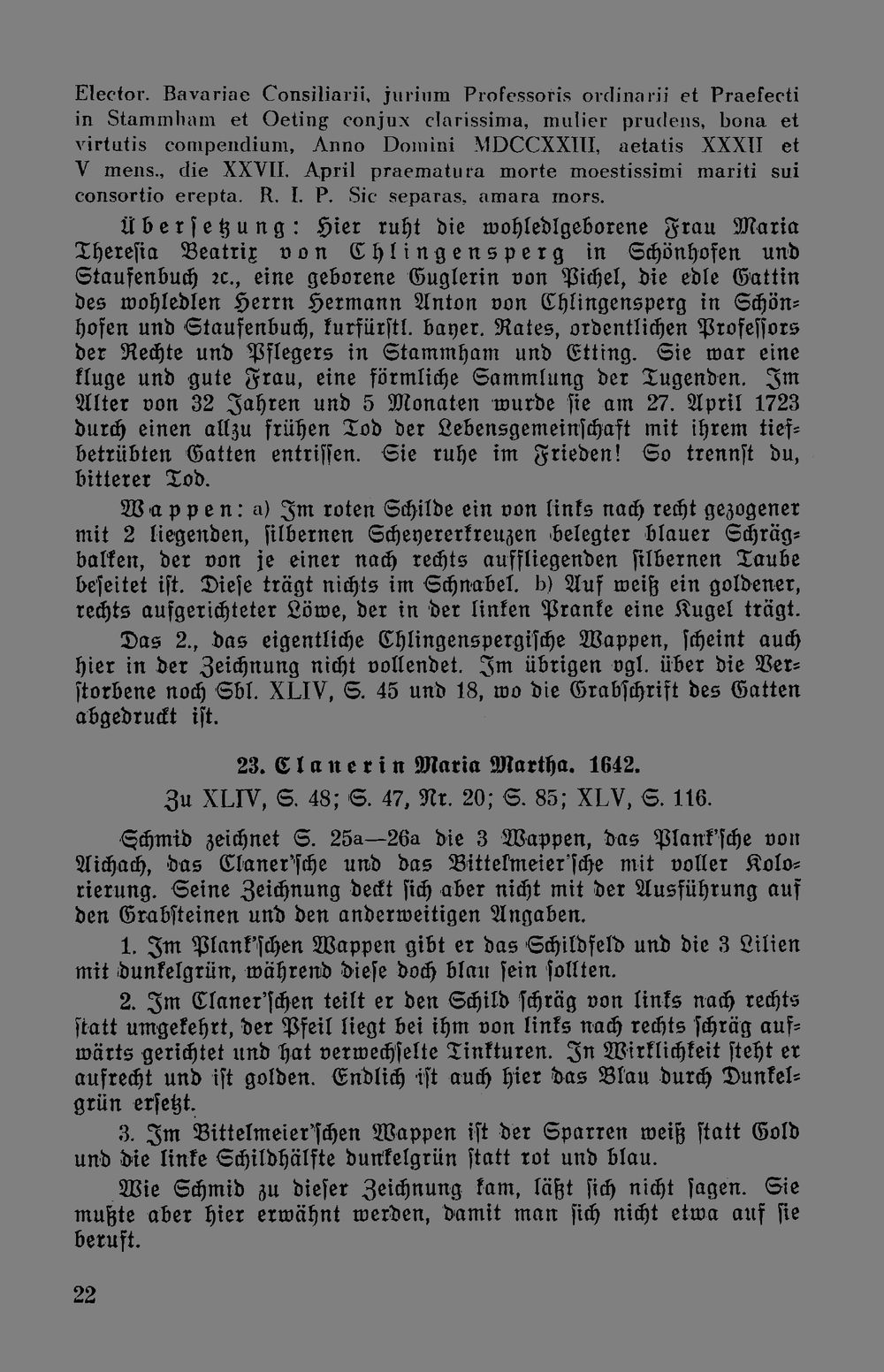 Elector. Bavariae Consiliarii, jurium Professoris ordinarii et Praefecti in Stammham et Oeting conjux clarissima, mulier prudens, bona et virtutis compendium, Anno Domini MDCCXXIII, aetatis XXXII et V mens., die XXVII. April praematura morte moestissimi mariti sui consortio erepta. R. I. P. Sic separas, amara mors.

Übersetzung: Hier ruht die wohledlgeborene Frau Maria Theresia Beatrix von Chlingensperg in Schönhofen und Staufenbuch ꝛc., eine geborene Guglerin von Pichel, die edle Gattin des wohledlen Herrn Hermann Anton von Chlingensperg in Schönhofen und Staufenbuch, kurfürstl. bayer. Rates, ordentlichen Professors der Rechte und Pflegers in Stammham und Etting. Sie war eine kluge und gute Frau, eine förmliche Sammlung der Tugenden. Im Alter von 32 Jahren und 5 Monaten wurde sie am 27. April 1723 durch einen allzu frühen Tod der Lebensgemeinschaft mit ihrem tiefbetrübten Gatten entrissen. Sie ruhe im Frieden! So trennst du, bitterer Tod.

Wappen: a) Im roten Schilde ein von links nach recht gezogener mit 2 liegenden, silbernen Scheyererkreuzen belegter blauer Schrägbalken, der von je einer nach rechts auffliegenden silbernen Taube beseitet ist. Diese trägt nichts im Schnabel. b) Auf weiß ein goldener, rechts aufgerichteter Löwe, der in der linken Pranke eine Kugel trägt.

Das 2., das eigentliche Chlingenspergische Wappen, scheint auch hier in der Zeichnung nicht vollendet. Im übrigen vgl. über die Verstorbene noch Sbl. XLIV, S. 45 und 18, wo die Grabschrift des Gatten abgedruckt ist.

23. Clanerin Maria Martha. 1642.

Zu XLIV, S. 48; S. 47, Nr. 20; S. 85; XLV, S. 116.

Schmid zeichnet S. 25a—26a die 3 Wappen, das Plank'sche von Aichach, das Claner'sche und das Bittelmeier'sche mit voller Kolorierung. Seine Zeichnung deckt sich aber nicht mit der Ausführung auf den Grabsteinen und den anderweitigen Angaben.

1. Im Plank'schen Wappen gibt er das Schildfeld und die 3 Lilien mit dunkelgrün, während diese doch blau sein sollten.

2. Im Claner'schen teilt er den Schild schräg von links nach rechts statt umgekehrt, der Pfeil liegt bei ihm von links nach rechts schräg aufwärts gerichtet und hat verwechselte Tinkturen. In Wirklichkeit steht er aufrecht und ist golden. Endlich ist auch hier das Blau durch Dunkelgrün ersetzt.

3. Im Bittelmeier'schen Wappen ist der Sparren weiß statt Gold und die linke Schildhälfte dunkelgrün statt rot und blau.

Wie Schmid zu dieser Zeichnung kam, läßt sich nicht sagen. Sie mußte aber hier erwähnt werden, damit man sich nicht etwa auf sie beruft.

22